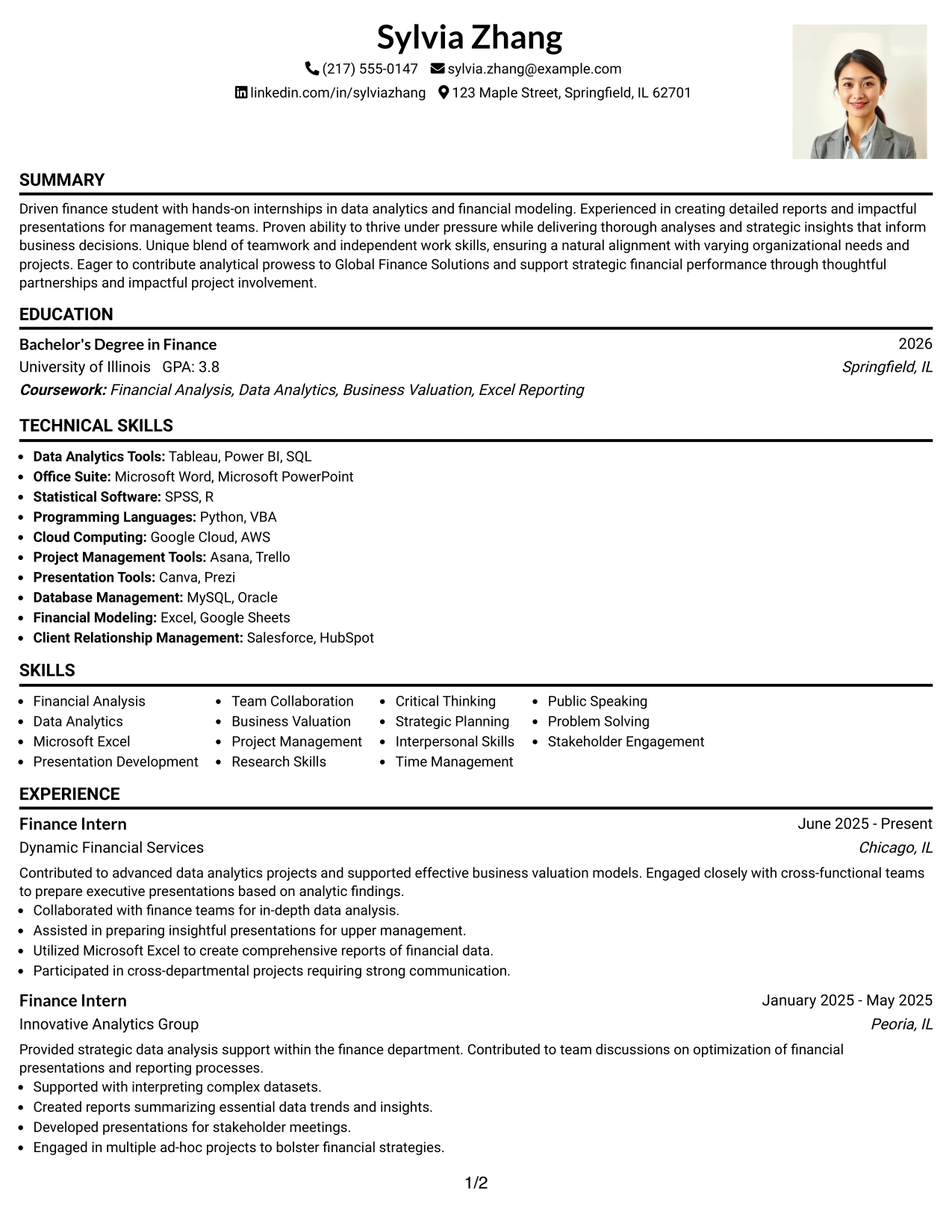 Sylvia Zhang
(217) 555-0147 sylvia.zhang@example.com
linkedin.com/in/sylviazhang 123 Maple Street, Springfield, IL 62701

SUMMARY

Driven finance student with hands-on internships in data analytics and financial modeling. Experienced in creating detailed reports and impactful presentations for management teams. Proven ability to thrive under pressure while delivering thorough analyses and strategic insights that inform business decisions. Unique blend of teamwork and independent work skills, ensuring a natural alignment with varying organizational needs and projects. Eager to contribute analytical prowess to Global Finance Solutions and support strategic financial performance through thoughtful partnerships and impactful project involvement.

EDUCATION

Bachelor's Degree in Finance
2026
University of Illinois GPA: 3.8
Springfield, IL
Coursework: Financial Analysis, Data Analytics, Business Valuation, Excel Reporting

TECHNICAL SKILLS

• Data Analytics Tools: Tableau, Power BI, SQL
• Office Suite: Microsoft Word, Microsoft PowerPoint
• Statistical Software: SPSS, R
• Programming Languages: Python, VBA
• Cloud Computing: Google Cloud, AWS
• Project Management Tools: Asana, Trello
• Presentation Tools: Canva, Prezi
• Database Management: MySQL, Oracle
• Financial Modeling: Excel, Google Sheets
• Client Relationship Management: Salesforce, HubSpot

SKILLS

• Financial Analysis
• Data Analytics
• Microsoft Excel
• Presentation Development
• Team Collaboration
• Business Valuation
• Project Management
• Research Skills
• Critical Thinking
• Strategic Planning
• Interpersonal Skills
• Time Management
• Public Speaking
• Problem Solving
• Stakeholder Engagement

EXPERIENCE

Finance Intern
June 2025 - Present
Dynamic Financial Services
Chicago, IL

Contributed to advanced data analytics projects and supported effective business valuation models. Engaged closely with cross-functional teams to prepare executive presentations based on analytic findings.
• Collaborated with finance teams for in-depth data analysis.
• Assisted in preparing insightful presentations for upper management.
• Utilized Microsoft Excel to create comprehensive reports of financial data.
• Participated in cross-departmental projects requiring strong communication.

Finance Intern
January 2025 - May 2025
Innovative Analytics Group
Peoria, IL

Provided strategic data analysis support within the finance department. Contributed to team discussions on optimization of financial presentations and reporting processes.
• Supported with interpreting complex datasets.
• Created reports summarizing essential data trends and insights.
• Developed presentations for stakeholder meetings.
• Engaged in multiple ad-hoc projects to bolster financial strategies.

1/2